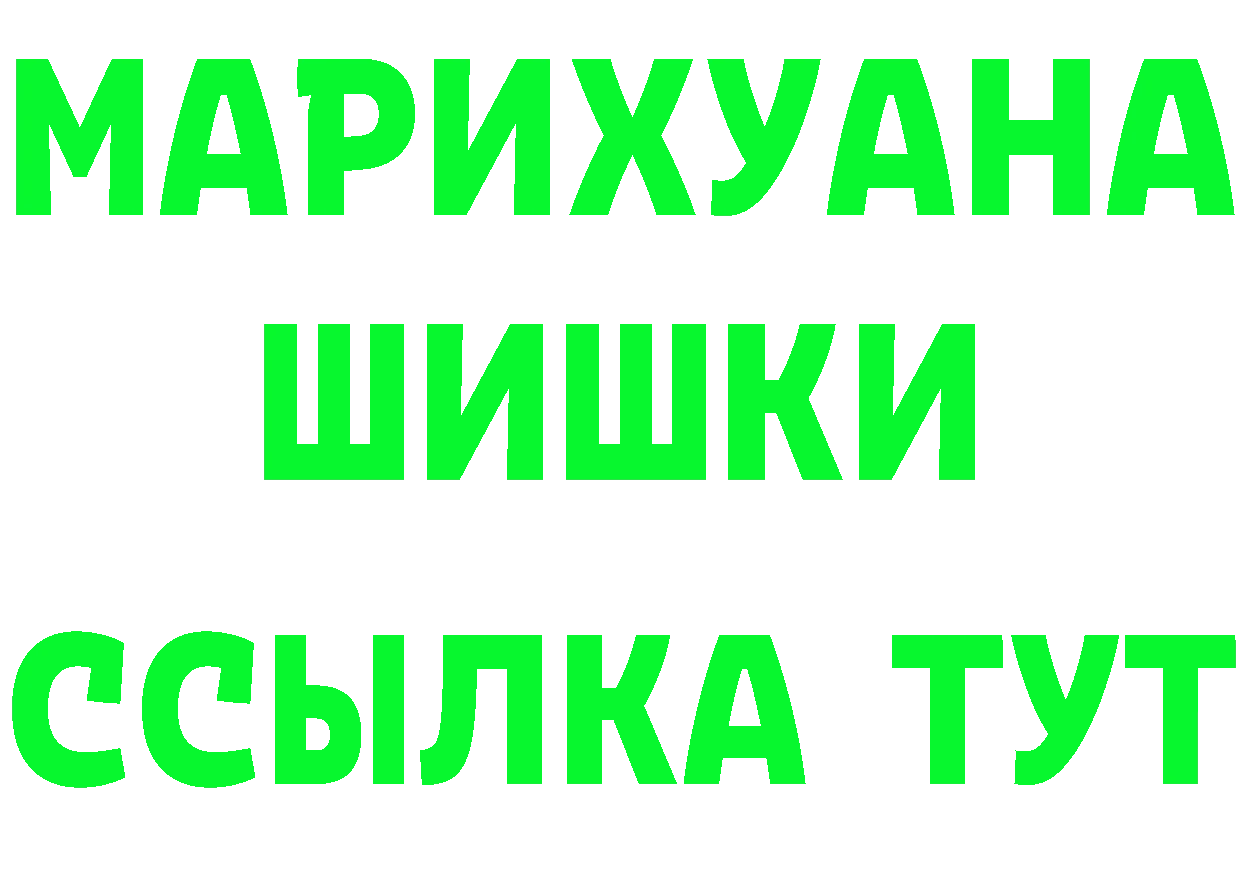 МАРИХУАНА
ШИШКИ
ССЫЛКА ТУТ